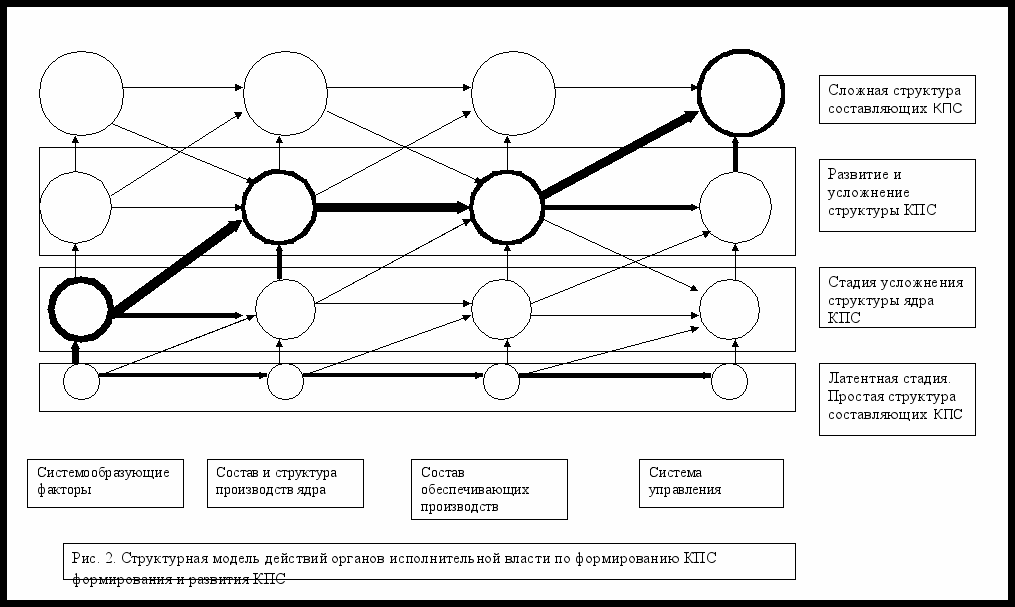 Сложная структура составляющих КПС

Развитие и усложнение структуры КПС

Стадия усложнения структуры ядра КПС

Латентная стадия. Простая структура составляющих КПС

Системообразующие факторы

Состав и структура производств ядра

Состав обеспечивающих производств

Система управления

Рис. 2. Структурная модель действий органов исполнительной власти по формированию КПС формирования и развития КПС